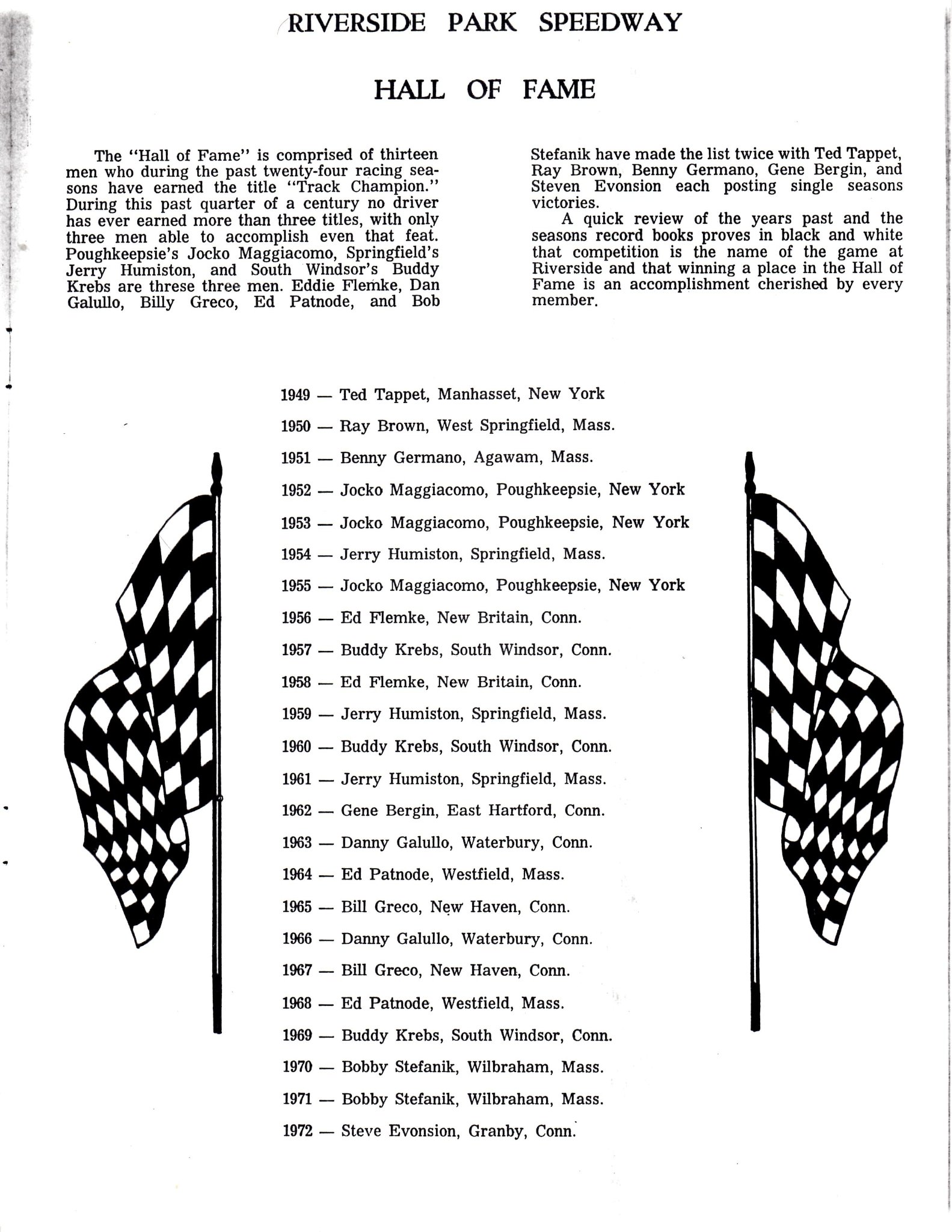 RIVERSIDE PARK SPEEDWAY

HALL OF FAME

The "Hall of Fame" is comprised of thirteen men who during the past twenty-four racing seasons have earned the title "Track Champion." During this past quarter of a century no driver has ever earned more than three titles, with only three men able to accomplish even that feat. Poughkeepsie's Jocko Maggiacomo, Springfield's Jerry Humiston, and South Windsor's Buddy Krebs are threse three men. Eddie Flemke, Dan Galullo, Billy Greco, Ed Patnode, and Bob Stefanik have made the list twice with Ted Tappet, Ray Brown, Benny Germano, Gene Bergin, and Steven Evonsion each posting single seasons victories.

A quick review of the years past and the seasons record books proves in black and white that competition is the name of the game at Riverside and that winning a place in the Hall of Fame is an accomplishment cherished by every member.

1949 — Ted Tappet, Manhasset, New York
1950 — Ray Brown, West Springfield, Mass.
1951 — Benny Germano, Agawam, Mass.
1952 — Jocko Maggiacomo, Poughkeepsie, New York
1953 — Jocko Maggiacomo, Poughkeepsie, New York
1954 — Jerry Humiston, Springfield, Mass.
1955 — Jocko Maggiacomo, Poughkeepsie, New York
1956 — Ed Flemke, New Britain, Conn.
1957 — Buddy Krebs, South Windsor, Conn.
1958 — Ed Flemke, New Britain, Conn.
1959 — Jerry Humiston, Springfield, Mass.
1960 — Buddy Krebs, South Windsor, Conn.
1961 — Jerry Humiston, Springfield, Mass.
1962 — Gene Bergin, East Hartford, Conn.
1963 — Danny Galullo, Waterbury, Conn.
1964 — Ed Patnode, Westfield, Mass.
1965 — Bill Greco, New Haven, Conn.
1966 — Danny Galullo, Waterbury, Conn.
1967 — Bill Greco, New Haven, Conn.
1968 — Ed Patnode, Westfield, Mass.
1969 — Buddy Krebs, South Windsor, Conn.
1970 — Bobby Stefanik, Wilbraham, Mass.
1971 — Bobby Stefanik, Wilbraham, Mass.
1972 — Steve Evonsion, Granby, Conn.